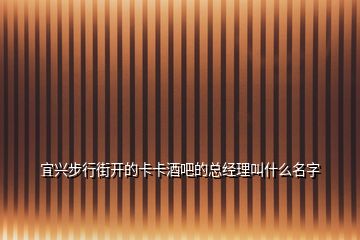 宜兴步行街开的卡卡酒吧的总经理叫什么名字